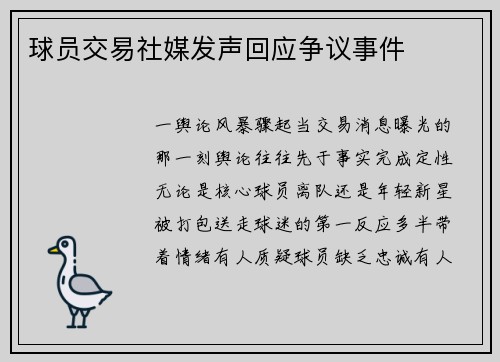 球员交易社媒发声回应争议事件

一舆论风暴骤起当交易消息曝光的那一刻舆论往往先于事实完成定性无论是核心球员离队还是年轻新星被打包送走球迷的第一反应多半带着情绪有人质疑球员缺乏忠诚有人